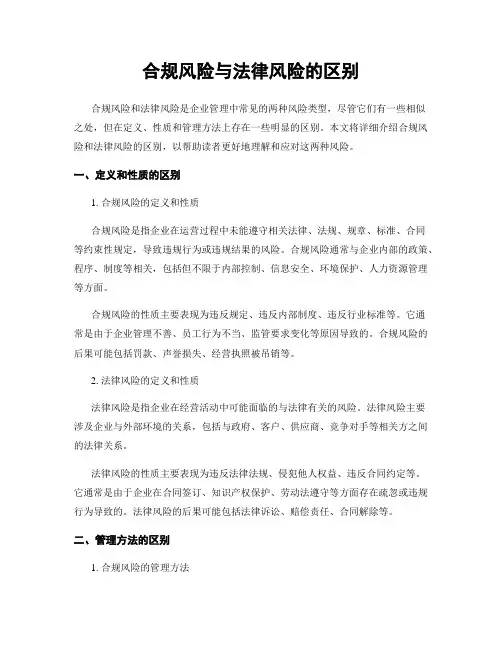 合规风险与法律风险的区别

合规风险和法律风险是企业管理中常见的两种风险类型，尽管它们有一些相似之处，但在定义、性质和管理方法上存在一些明显的区别。本文将详细介绍合规风险和法律风险的区别，以帮助读者更好地理解和应对这两种风险。

一、定义和性质的区别

1. 合规风险的定义和性质

合规风险是指企业在运营过程中未能遵守相关法律、法规、规章、标准、合同等约束性规定，导致违规行为或违规结果的风险。合规风险通常与企业内部的政策、程序、制度等相关，包括但不限于内部控制、信息安全、环境保护、人力资源管理等方面。

合规风险的性质主要表现为违反规定、违反内部制度、违反行业标准等。它通常是由于企业管理不善、员工行为不当、监管要求变化等原因导致的。合规风险的后果可能包括罚款、声誉损失、经营执照被吊销等。

2. 法律风险的定义和性质

法律风险是指企业在经营活动中可能面临的与法律有关的风险。法律风险主要涉及企业与外部环境的关系，包括与政府、客户、供应商、竞争对手等相关方之间的法律关系。

法律风险的性质主要表现为违反法律法规、侵犯他人权益、违反合同约定等。它通常是由于企业在合同签订、知识产权保护、劳动法遵守等方面存在疏忽或违规行为导致的。法律风险的后果可能包括法律诉讼、赔偿责任、合同解除等。

二、管理方法的区别

1. 合规风险的管理方法